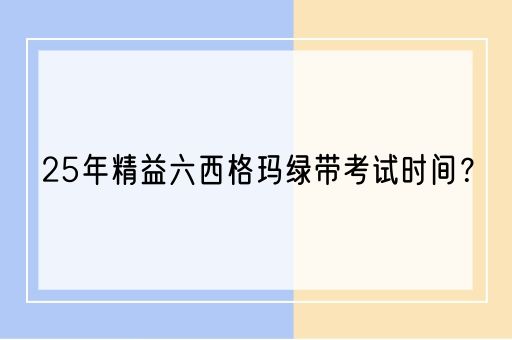 25年精益六西格玛绿带考试时间？